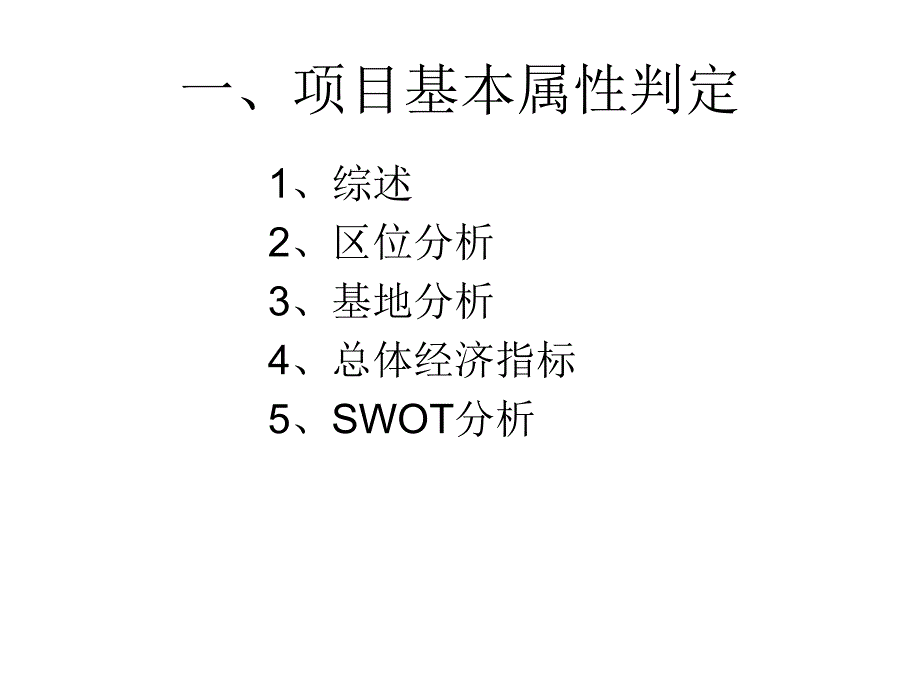 一、项目基本属性判定

1、综述
2、区位分析
3、基地分析
4、总体经济指标
5、SWOT分析